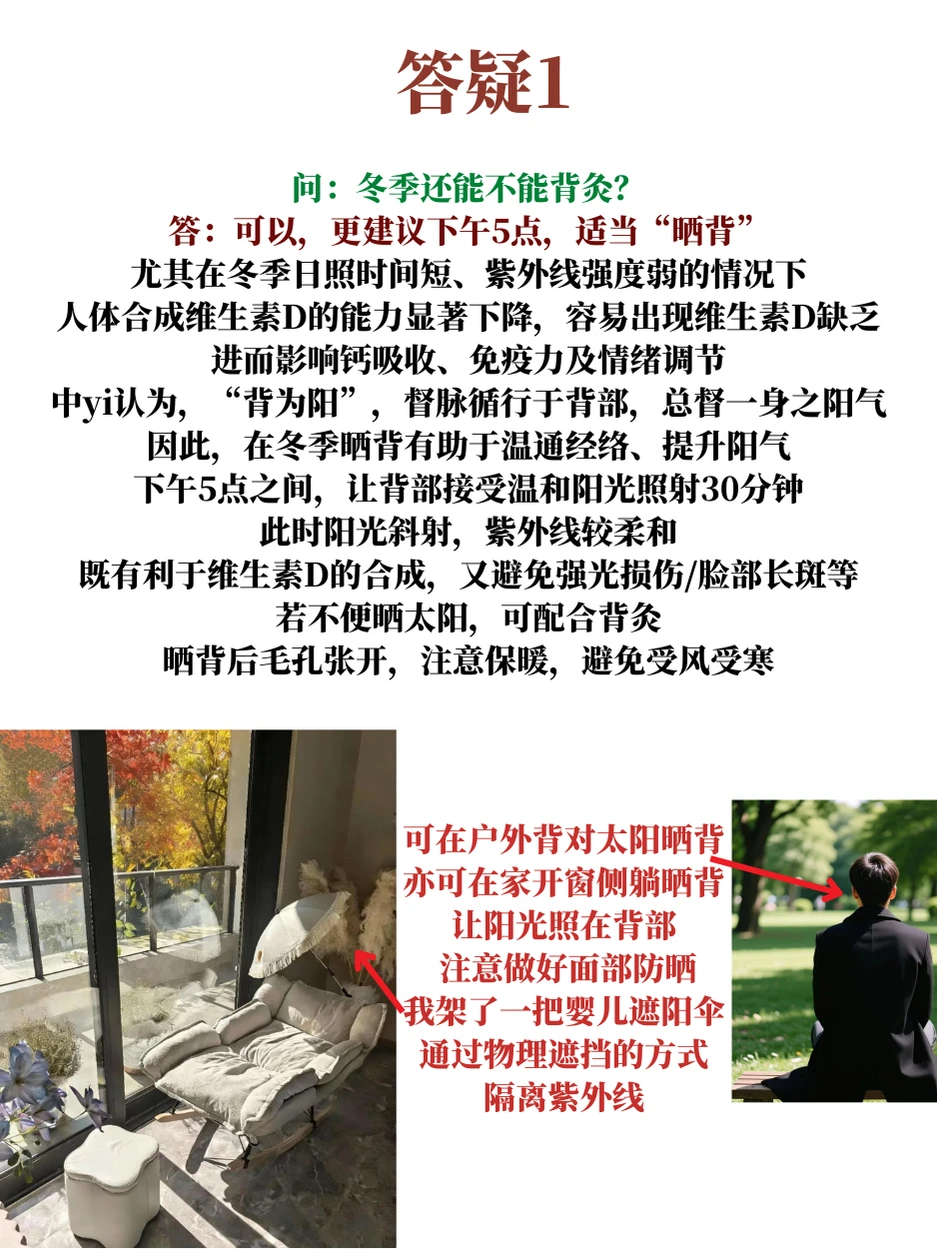 答疑1

问：冬季还能不能背灸?

答：可以，更建议下午5点，适当“晒背”

尤其在冬季日照时间短、紫外线强度弱的情况下

人体合成维生素D的能力显著下降，容易出现维生素D缺乏

进而影响钙吸收、免疫力及情绪调节

中yi认为，“背为阳”，督脉循行于背部，总督一身之阳气

因此，在冬季晒背有助于温通经络、提升阳气

下午5点之间，让背部接受温和阳光照射30分钟

此时阳光斜射，紫外线较柔和

既有利于维生素D的合成，又避免强光损伤/脸部长斑等

若不便晒太阳，可配合背灸

晒背后毛孔张开，注意保暖，避免受风受寒

可在户外背对太阳晒背
亦可在家开窗侧躺晒背
让阳光照在背部
注意做好面部防晒
我架了一把婴儿遮阳伞
通过物理遮挡的方式
隔离紫外线